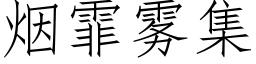 烟霏雾集